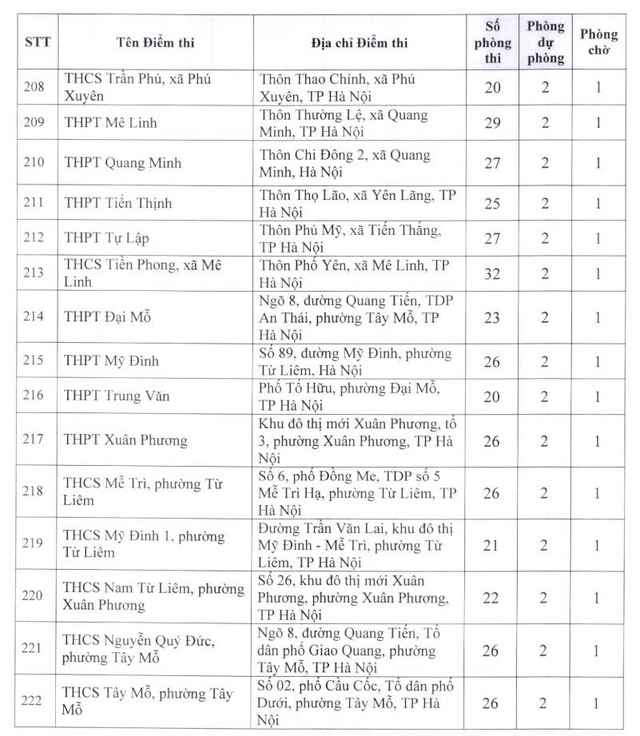 | STT | Tên Điểm thi | Địa chỉ Điểm thi | Số phòng thi | Phòng dự phòng | Phòng chờ |
|---|---|---|---|---|---|
| 208 | THCS Trần Phú, xã Phú Xuyên | Thôn Thao Chính, xã Phú Xuyên, TP Hà Nội | 20 | 2 | 1 |
| 209 | THPT Mê Linh | Thôn Thường Lệ, xã Quang Minh, TP Hà Nội | 29 | 2 | 1 |
| 210 | THPT Quang Minh | Thôn Chi Đông 2, xã Quang Minh, Hà Nội | 27 | 2 | 1 |
| 211 | THPT Tiến Thịnh | Thôn Thọ Lão, xã Yên Lãng, TP Hà Nội | 25 | 2 | 1 |
| 212 | THPT Tự Lập | Thôn Phú Mỹ, xã Tiến Thắng, TP Hà Nội | 27 | 2 | 1 |
| 213 | THCS Tiền Phong, xã Mê Linh | Thôn Phố Yên, xã Mê Linh, TP Hà Nội | 32 | 2 | 1 |
| 214 | THPT Đại Mỗ | Ngõ 8, đường Quang Tiến, TDP An Thái, phường Tây Mỗ, TP Hà Nội | 23 | 2 | 1 |
| 215 | THPT Mỹ Đình | Số 89, đường Mỹ Đình, phường Từ Liêm, Hà Nội | 26 | 2 | 1 |
| 216 | THPT Trung Văn | Phố Tố Hữu, phường Đại Mỗ, TP Hà Nội | 20 | 2 | 1 |
| 217 | THPT Xuân Phương | Khu đô thị mới Xuân Phương, tổ 3, phường Xuân Phương, TP Hà Nội | 26 | 2 | 1 |
| 218 | THCS Mễ Trì, phường Từ Liêm | Số 6, phố Đồng Me, TDP số 5 Mễ Trì Hạ, phường Từ Liêm, TP Hà Nội | 26 | 2 | 1 |
| 219 | THCS Mỹ Đình 1, phường Từ Liêm | Đường Trần Văn Lai, khu đô thị Mỹ Đình - Mễ Trì, phường Từ Liêm, TP Hà Nội | 21 | 2 | 1 |
| 220 | THCS Nam Từ Liêm, phường Xuân Phương | Số 26, khu đô thị mới Xuân Phương, phường Xuân Phương, TP Hà Nội | 22 | 2 | 1 |
| 221 | THCS Nguyễn Quý Đức, phường Tây Mỗ | Ngõ 8, đường Quang Tiến, Tổ dân phố Giao Quang, phường Tây Mỗ, TP Hà Nội | 26 | 2 | 1 |
| 222 | THCS Tây Mỗ, phường Tây Mỗ | Số 02, phố Cầu Cốc, Tổ dân phố Dưới, phường Tây Mỗ, TP Hà Nội | 26 | 2 | 1 |